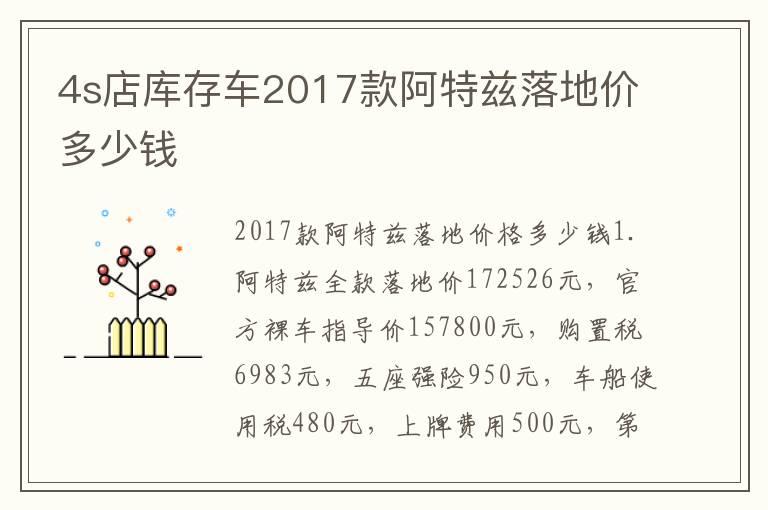 4s店库存车2017款阿特兹落地价多少钱

2017款阿特兹落地价格多少钱1.阿特兹全款落地价172526元，官方裸车指导价157800元，购置税6983元，五座强险950元，车船使用税480元，上牌费用500元，第